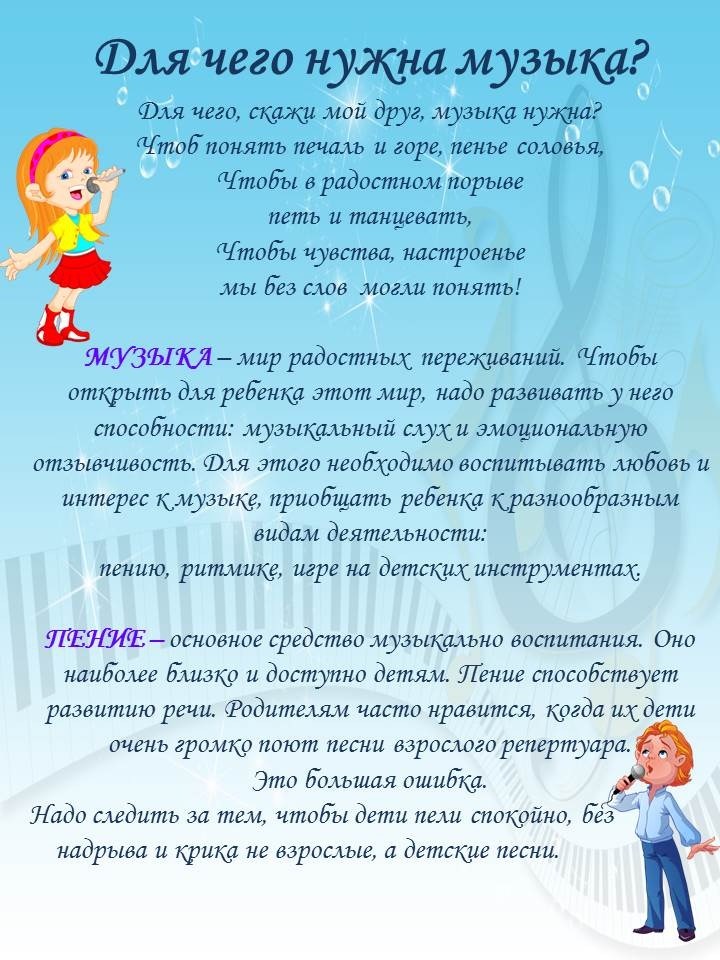 Для чего нужна музыка?

Для чего, скажи мой друг, музыка нужна?
Чтоб понять печаль и горе, пенье соловья,
Чтобы в радостном порыве
петь и танцевать,
Чтобы чувства, настроенье
мы без слов могли понять!

МУЗЫКА – мир радостных переживаний. Чтобы открыть для ребенка этот мир, надо развивать у него способности: музыкальный слух и эмоциональную отзывчивость. Для этого необходимо воспитывать любовь и интерес к музыке, приобщать ребенка к разнообразным видам деятельности:
пению, ритмике, игре на детских инструментах.

ПЕНИЕ – основное средство музыкально воспитания. Оно наиболее близко и доступно детям. Пение способствует развитию речи. Родителям часто нравится, когда их дети очень громко поют песни взрослого репертуара.
Это большая ошибка.
Надо следить за тем, чтобы дети пели спокойно, без надрыва и крика не взрослые, а детские песни.